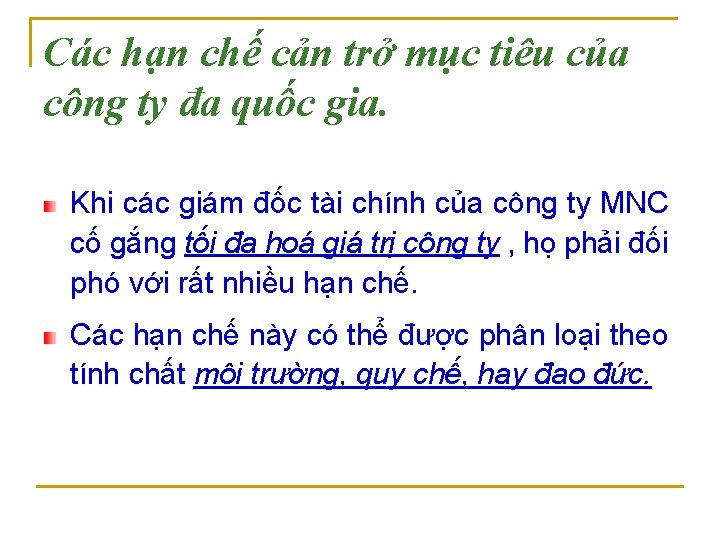 Các hạn chế cản trở mục tiêu của công ty đa quốc gia.

• Khi các giám đốc tài chính của công ty MNC cố gắng tối đa hoá giá trị công ty , họ phải đối phó với rất nhiều hạn chế.

• Các hạn chế này có thể được phân loại theo tính chất môi trường, quy chế, hay đao đức.